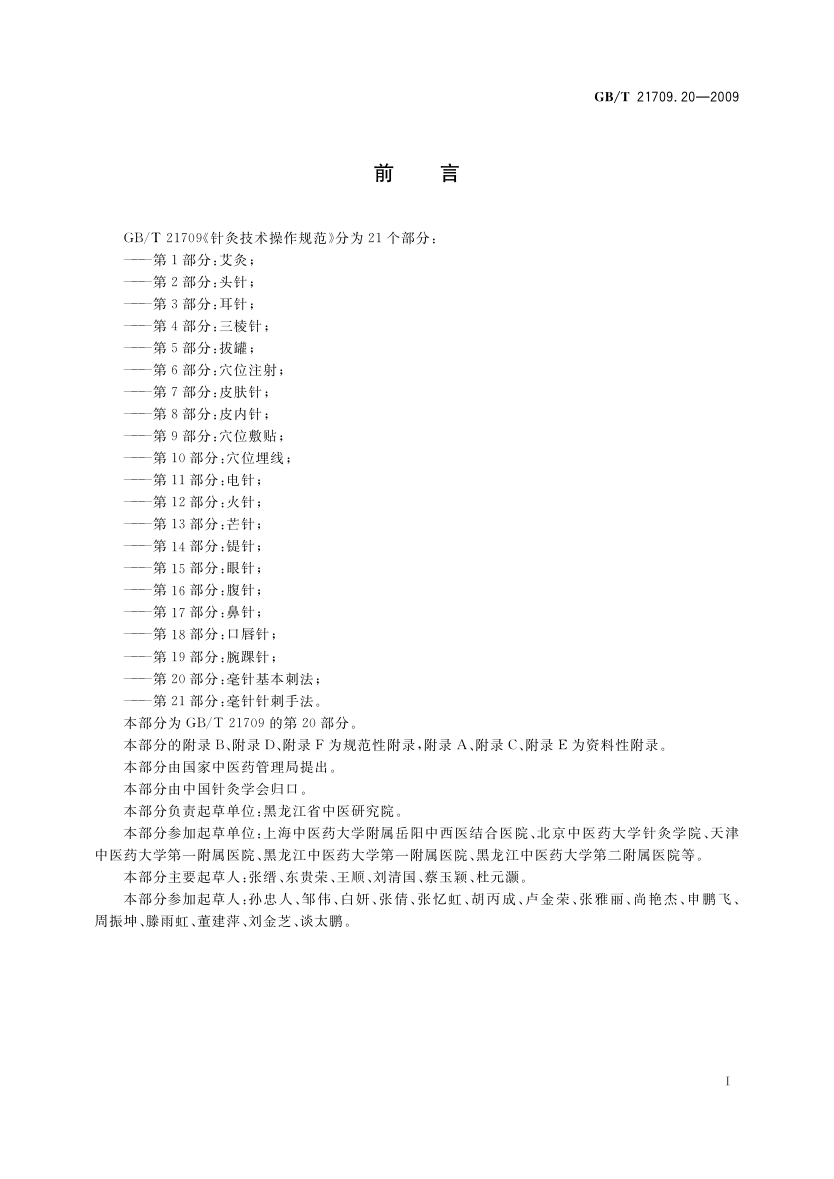 GB/T 21709.20—2009

前　言

GB/T 21709《针灸技术操作规范》分为 21 个部分：
——第 1 部分：艾灸；
——第 2 部分：头针；
——第 3 部分：耳针；
——第 4 部分：三棱针；
——第 5 部分：拔罐；
——第 6 部分：穴位注射；
——第 7 部分：皮肤针；
——第 8 部分：皮内针；
——第 9 部分：穴位敷贴；
——第 10 部分：穴位埋线；
——第 11 部分：电针；
——第 12 部分：火针；
——第 13 部分：芒针；
——第 14 部分：鍉针；
——第 15 部分：眼针；
——第 16 部分：腹针；
——第 17 部分：鼻针；
——第 18 部分：口唇针；
——第 19 部分：腕踝针；
——第 20 部分：毫针基本刺法；
——第 21 部分：毫针针刺手法。
本部分为 GB/T 21709 的第 20 部分。
本部分的附录 B、附录 D、附录 F 为规范性附录，附录 A、附录 C、附录 E 为资料性附录。
本部分由国家中医药管理局提出。
本部分由中国针灸学会归口。
本部分负责起草单位：黑龙江省中医研究院。
本部分参加起草单位：上海中医药大学附属岳阳中西医结合医院、北京中医药大学针灸学院、天津中医药大学第一附属医院、黑龙江中医药大学第一附属医院、黑龙江中医药大学第二附属医院等。
本部分主要起草人：张缙、东贵荣、王顺、刘清国、蔡玉颖、杜元灏。
本部分参加起草人：孙忠人、邹伟、白妍、张倩、张忆虹、胡丙成、卢金荣、张雅丽、尚艳杰、申鹏飞、周振坤、滕雨虹、董建萍、刘金芝、谈太鹏。

I